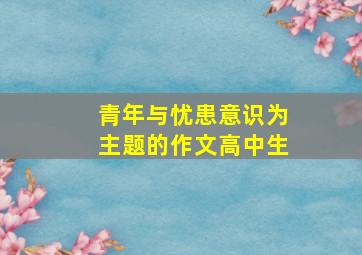 青年与忧患意识为主题的作文高中生